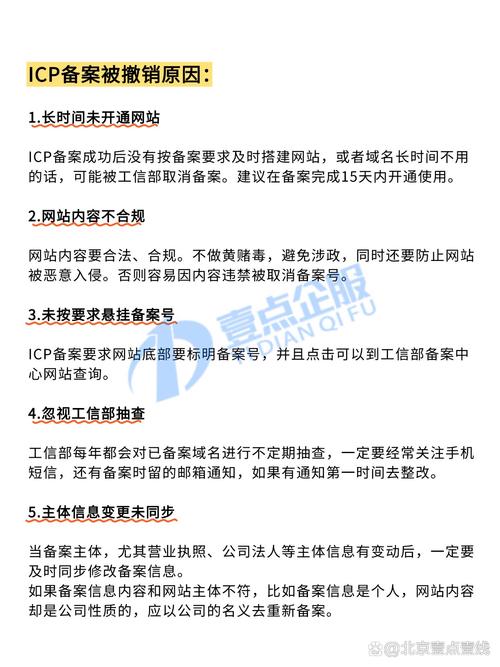 ICP备案被撤销原因：

1.长时间未开通网站

ICP备案成功后没有按备案要求及时搭建网站，或者域名长时间不用的话，可能被工信部取消备案。建议在备案完成15天内开通使用。

2.网站内容不合规

网站内容要合法、合规。不做黄赌毒，避免涉政，同时还要防止网站被恶意入侵。否则容易因内容违禁被取消备案号。

3.未按要求悬挂备案号

ICP备案要求网站底部要标明备案号，并且点击可以到工信部备案中心网站查询。

4.忽视工信部抽查

工信部每年都会对已备案域名进行不定期抽查，一定要经常关注手机短信，还有备案时留的邮箱通知，如果有通知第一时间去整改。

5.主体信息变更未同步

当备案主体，尤其营业执照、公司法人等主体信息有变动后，一定要及时同步修改备案信息。
如果备案信息内容和网站主体不符，比如备案信息是个人，网站内容却是公司性质的，应以公司的名义去重新备案。

壹点企服
YIDIAN QI FU

@北京壹点壹线